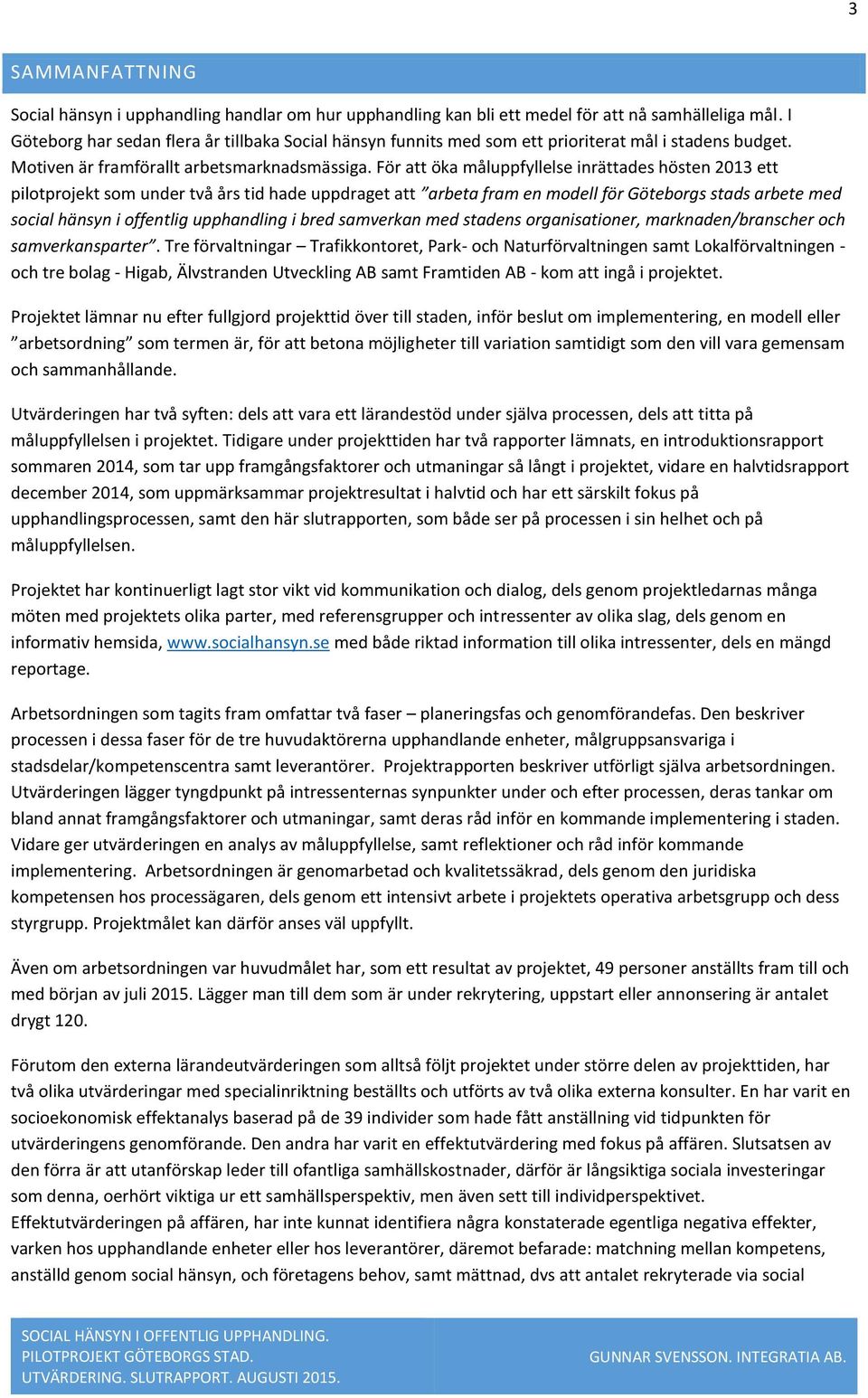 3

SAMMANFATTNING

Social hänsyn i upphandling handlar om hur upphandling kan bli ett medel för att nå samhälleliga mål. I Göteborg har sedan flera år tillbaka Social hänsyn funnits med som ett prioriterat mål i stadens budget. Motiven är framförallt arbetsmarknadsmässiga. För att öka måluppfyllelse inrättades hösten 2013 ett pilotprojekt som under två års tid hade uppdraget att ”arbeta fram en modell för Göteborgs stads arbete med social hänsyn i offentlig upphandling i bred samverkan med stadens organisationer, marknaden/branscher och samverkansparter”. Tre förvaltningar – Trafikkontoret, Park- och Naturförvaltningen samt Lokalförvaltningen - och tre bolag - Higab, Älvstranden Utveckling AB samt Framtiden AB - kom att ingå i projektet.

Projektet lämnar nu efter fullgjord projekttid över till staden, inför beslut om implementering, en modell eller ”arbetsordning” som termen är, för att betona möjligheter till variation samtidigt som den vill vara gemensam och sammanhållande.

Utvärderingen har två syften: dels att vara ett lärandestöd under själva processen, dels att titta på måluppfyllelsen i projektet. Tidigare under projekttiden har två rapporter lämnats, en introduktionsrapport sommaren 2014, som tar upp framgångsfaktorer och utmaningar så långt i projektet, vidare en halvtidsrapport december 2014, som uppmärksammar projektresultat i halvtid och har ett särskilt fokus på upphandlingsprocessen, samt den här slutrapporten, som både ser på processen i sin helhet och på måluppfyllelsen.

Projektet har kontinuerligt lagt stor vikt vid kommunikation och dialog, dels genom projektledarnas många möten med projektets olika parter, med referensgrupper och intressenter av olika slag, dels genom en informativ hemsida, www.socialhansyn.se med både riktad information till olika intressenter, dels en mängd reportage.

Arbetsordningen som tagits fram omfattar två faser – planeringsfas och genomförandefas. Den beskriver processen i dessa faser för de tre huvudaktörerna upphandlande enheter, målgruppsansvariga i stadsdelar/kompetenscentra samt leverantörer. Projektrapporten beskriver utförligt själva arbetsordningen. Utvärderingen lägger tyngdpunkt på intressenternas synpunkter under och efter processen, deras tankar om bland annat framgångsfaktorer och utmaningar, samt deras råd inför en kommande implementering i staden. Vidare ger utvärderingen en analys av måluppfyllelse, samt reflektioner och råd inför kommande implementering. Arbetsordningen är genomarbetad och kvalitetssäkrad, dels genom den juridiska kompetensen hos processägaren, dels genom ett intensivt arbete i projektets operativa arbetsgrupp och dess styrgrupp. Projektmålet kan därför anses väl uppfyllt.

Även om arbetsordningen var huvudmålet har, som ett resultat av projektet, 49 personer anställts fram till och med början av juli 2015. Lägger man till dem som är under rekrytering, uppstart eller annonsering är antalet drygt 120.

Förutom den externa lärandeutvärderingen som alltså följt projektet under större delen av projekttiden, har två olika utvärderingar med specialinriktning beställts och utförts av två olika externa konsulter. En har varit en socioekonomisk effektanalys baserad på de 39 individer som hade fått anställning vid tidpunkten för utvärderingens genomförande. Den andra har varit en effektutvärdering med fokus på affären. Slutsatsen av den förra är att utanförskap leder till ofantliga samhällskostnader, därför är långsiktiga sociala investeringar som denna, oerhört viktiga ur ett samhällsperspektiv, men även sett till individperspektivet. Effektutvärderingen på affären, har inte kunnat identifiera några konstaterade egentliga negativa effekter, varken hos upphandlande enheter eller hos leverantörer, däremot befarade: matchning mellan kompetens, anställd genom social hänsyn, och företagens behov, samt mättnad, dvs att antalet rekryterade via social

SOCIAL HÄNSYN I OFFENTLIG UPPHANDLING.
PILOTPROJEKT GÖTEBORGS STAD.
UTVÄRDERING. SLUTRAPPORT. AUGUSTI 2015.
GUNNAR SVENSSON. INTEGRATIA AB.